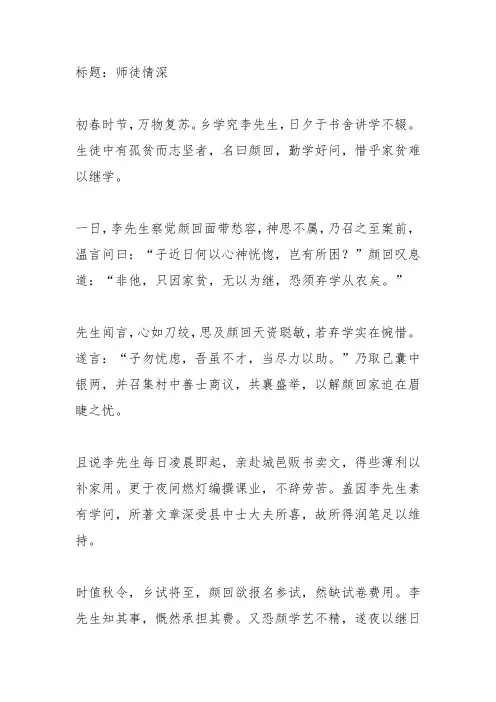 标题：师徒情深

初春时节，万物复苏。乡学究李先生，日夕于书舍讲学不辍。生徒中有孤贫而志坚者，名曰颜回，勤学好问，惜乎家贫难以继学。

一日，李先生察觉颜回面带愁容，神思不属，乃召之至案前，温言问曰：“子近日何以心神恍惚，岂有所困？”颜回叹息道：“非他，只因家贫，无以为继，恐须弃学从农矣。”

先生闻言，心如刀绞，思及颜回天资聪敏，若弃学实在惋惜。遂言：“子勿忧虑，吾虽不才，当尽力以助。”乃取己囊中银两，并召集村中善士商议，共襄盛举，以解颜回家迫在眉睫之忧。

且说李先生每日凌晨即起，亲赴城邑贩书卖文，得些薄利以补家用。更于夜间燃灯编撰课业，不辞劳苦。盖因李先生素有学问，所著文章深受县中士大夫所喜，故所得润笔足以维持。

时值秋令，乡试将至，颜回欲报名参试，然缺试卷费用。李先生知其事，慨然承担其费。又恐颜学艺不精，遂夜以继日